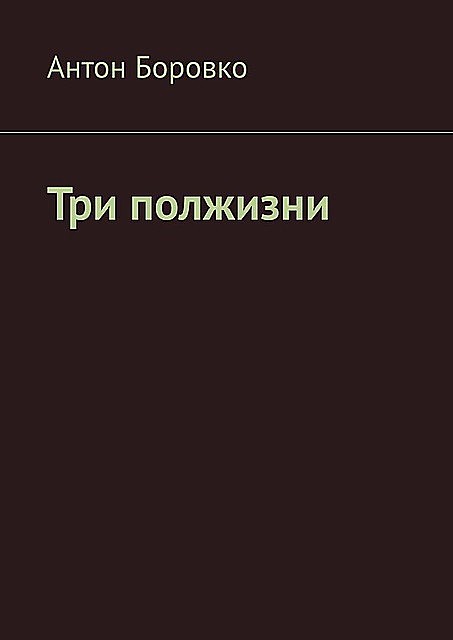 Антон Боровко

Три полжизни